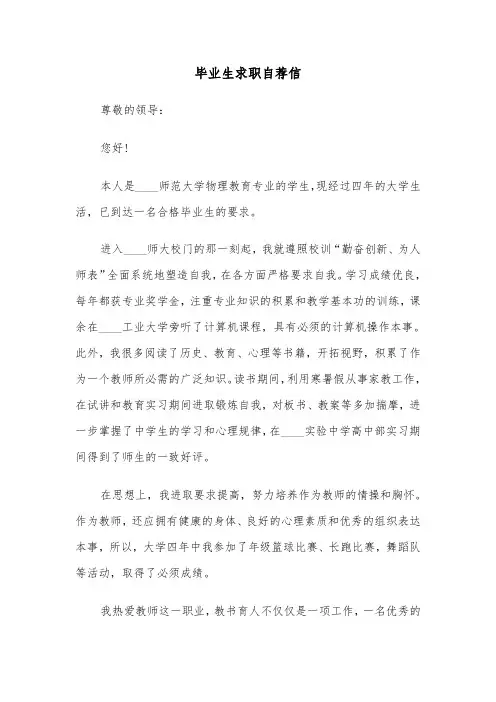 毕业生求职自荐信

尊敬的领导：

您好！

本人是____师范大学物理教育专业的学生，现经过四年的大学生活，已到达一名合格毕业生的要求。

进入____师大校门的那一刻起，我就遵照校训“勤奋创新、为人师表”全面系统地塑造自我，在各方面严格要求自我。学习成绩优良，每年都获专业奖学金，注重专业知识的积累和教学基本功的训练，课余在____工业大学旁听了计算机课程，具有必须的计算机操作本事。此外，我很多阅读了历史、教育、心理等书籍，开拓视野，积累了作为一个教师所必需的广泛知识。读书期间，利用寒暑假从事家教工作，在试讲和教育实习期间进取锻炼自我，对板书、教案等多加揣摩，进一步掌握了中学生的学习和心理规律，在____实验中学高中部实习期间得到了师生的一致好评。

在思想上，我进取要求提高，努力培养作为教师的情操和胸怀。作为教师，还应拥有健康的身体、良好的心理素质和优秀的组织表达本事，所以，大学四年中我参加了年级篮球比赛、长跑比赛，舞蹈队等活动，取得了必须成绩。

我热爱教师这一职业，教书育人不仅仅是一项工作，一名优秀的